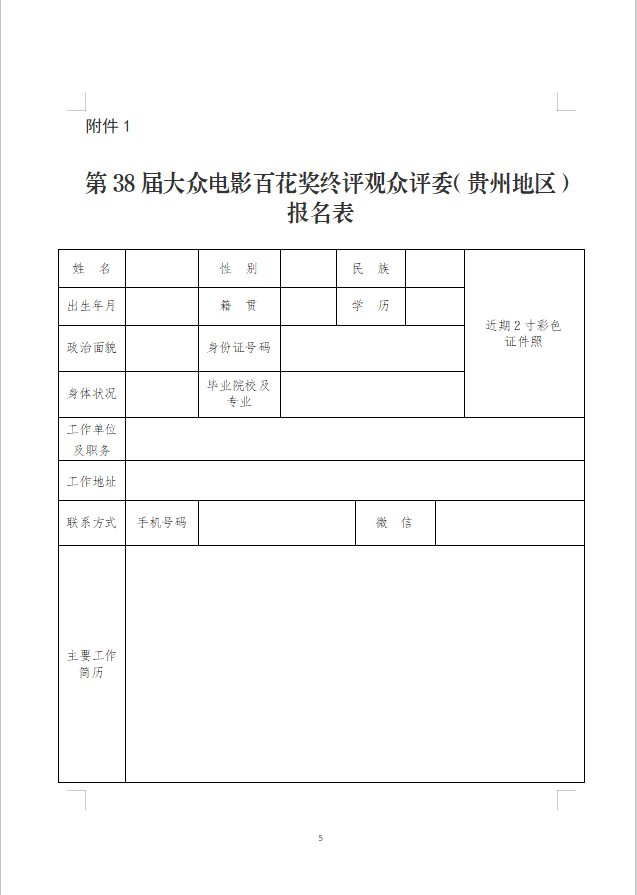 附件 1

第 38 届大众电影百花奖终评观众评委（贵州地区）报名表

| 姓　名 | | 性　别 | | 民　族 | | 近期 2 寸彩色证件照 |
|---|---|---|---|---|---|---|
| 出生年月 | | 籍　贯 | | 学　历 | | |
| 政治面貌 | | 身份证号码 | | | | |
| 身体状况 | | 毕业院校及专业 | | | | |
| 工作单位及职务 | | | | | | |
| 工作地址 | | | | | | |
| 联系方式 | 手机号码 | | | 微　信 | | |
| 主要工作简历 | | | | | | |

5